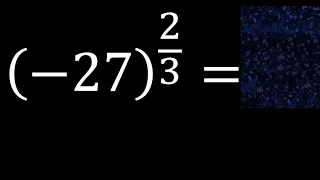 $(-27)^{\frac{2}{3}} =$